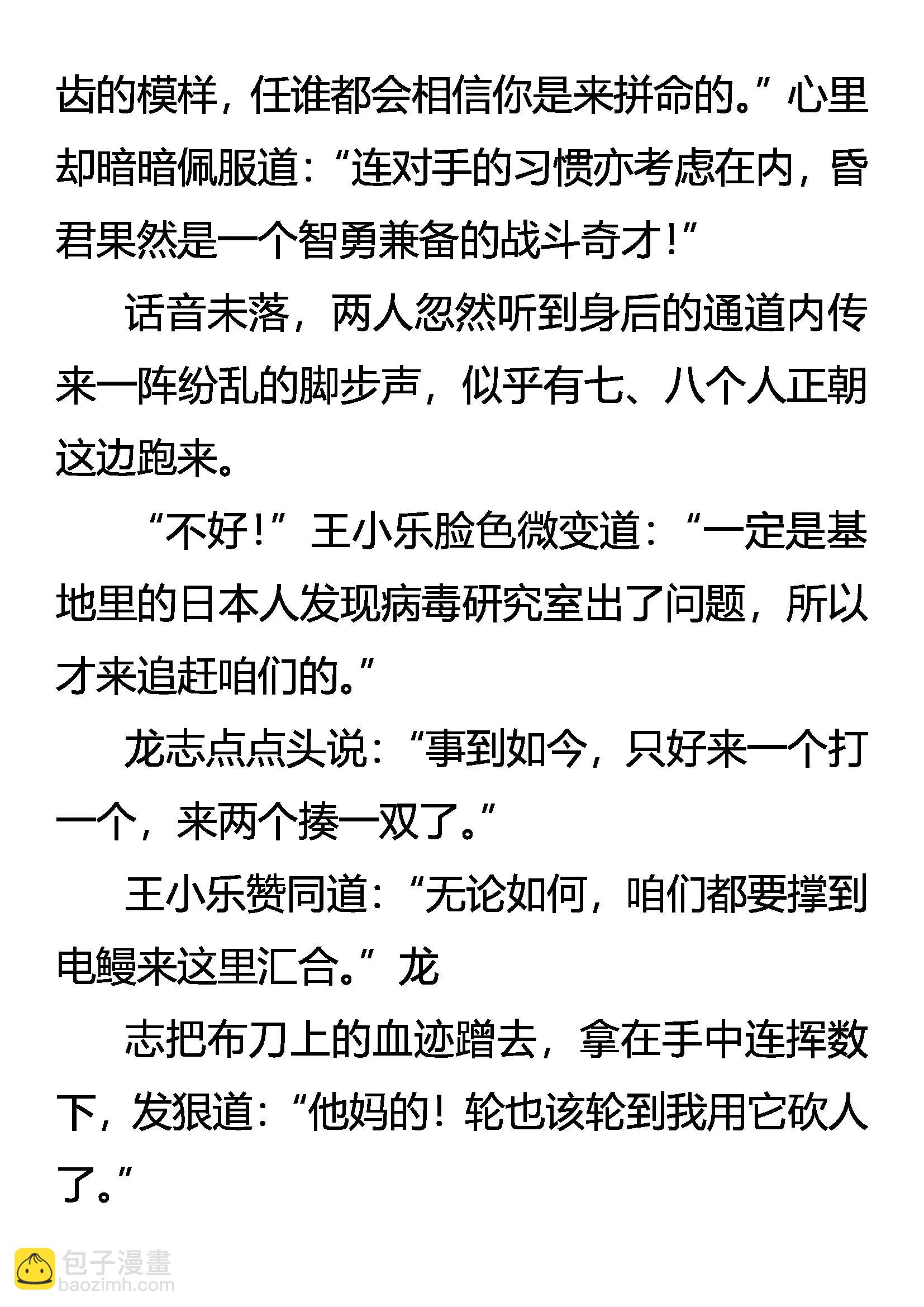 齿的模样，任谁都会相信你是来拼命的。”心里却暗暗佩服道：“连对手的习惯亦考虑在内，昏君果然是一个智勇兼备的战斗奇才！”

话音未落，两人忽然听到身后的通道内传来一阵纷乱的脚步声，似乎有七、八个人正朝这边跑来。

“不好！”王小乐脸色微变道：“一定是基地里的日本人发现病毒研究室出了问题，所以才来追赶咱们的。”

龙志点点头说：“事到如今，只好来一个打一个，来两个揍一双了。”

王小乐赞同道：“无论如何，咱们都要撑到电鳗来这里汇合。”龙

志把布刀上的血迹蹭去，拿在手中连挥数下，发狠道：“他妈的！轮也该轮到我用它砍人了。”

包子漫畫
baozimh.com